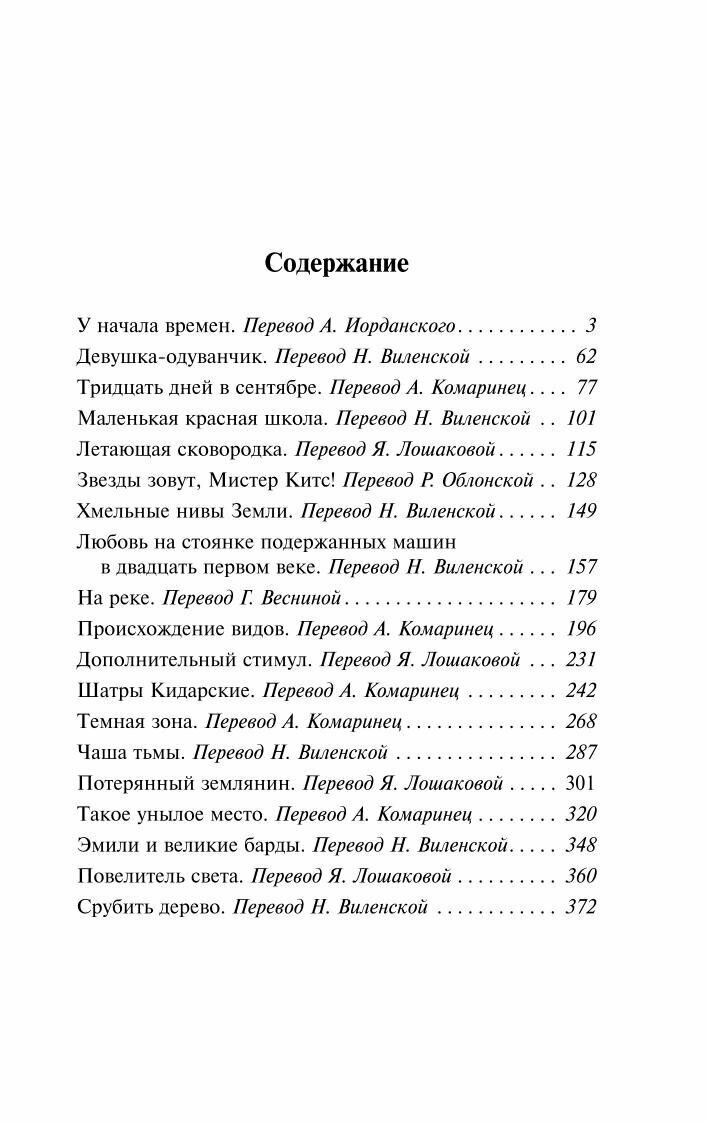 Содержание

У начала времен. Перевод А. Иорданского 3
Девушка-одуванчик. Перевод Н. Виленской 62
Тридцать дней в сентябре. Перевод А. Комаринец 77
Маленькая красная школа. Перевод Н. Виленской 101
Летающая сковородка. Перевод Я. Лошаковой 115
Звезды зовут, Мистер Китс! Перевод Р. Облонской 128
Хмельные нивы Земли. Перевод Н. Виленской 149
Любовь на стоянке подержанных машин
в двадцать первом веке. Перевод Н. Виленской 157
На реке. Перевод Г. Весниной 179
Происхождение видов. Перевод А. Комаринец 196
Дополнительный стимул. Перевод Я. Лошаковой 231
Шатры Кидарские. Перевод А. Комаринец 242
Темная зона. Перевод А. Комаринец 268
Чаша тьмы. Перевод Н. Виленской 287
Потерянный землянин. Перевод Я. Лошаковой 301
Такое унылое место. Перевод А. Комаринец 320
Эмили и великие барды. Перевод Н. Виленской 348
Повелитель света. Перевод Я. Лошаковой 360
Срубить дерево. Перевод Н. Виленской 372